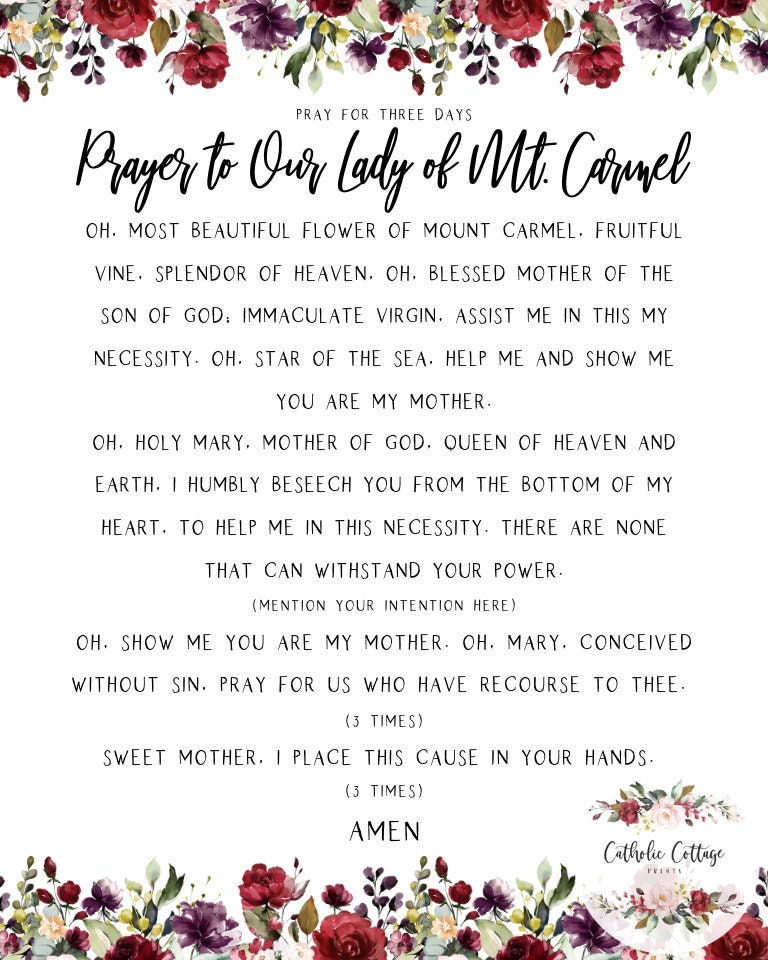 PRAY FOR THREE DAYS

Prayer to Our Lady of Mt. Carmel

OH, MOST BEAUTIFUL FLOWER OF MOUNT CARMEL, FRUITFUL VINE, SPLENDOR OF HEAVEN, OH, BLESSED MOTHER OF THE SON OF GOD; IMMACULATE VIRGIN, ASSIST ME IN THIS MY NECESSITY. OH, STAR OF THE SEA, HELP ME AND SHOW ME YOU ARE MY MOTHER.

OH, HOLY MARY, MOTHER OF GOD, QUEEN OF HEAVEN AND EARTH, I HUMBLY BESEECH YOU FROM THE BOTTOM OF MY HEART, TO HELP ME IN THIS NECESSITY. THERE ARE NONE THAT CAN WITHSTAND YOUR POWER.

(MENTION YOUR INTENTION HERE)

OH, SHOW ME YOU ARE MY MOTHER. OH, MARY, CONCEIVED WITHOUT SIN, PRAY FOR US WHO HAVE RECOURSE TO THEE.

(3 TIMES)

SWEET MOTHER, I PLACE THIS CAUSE IN YOUR HANDS.

(3 TIMES)

AMEN

Catholic Cottage
PRINTS